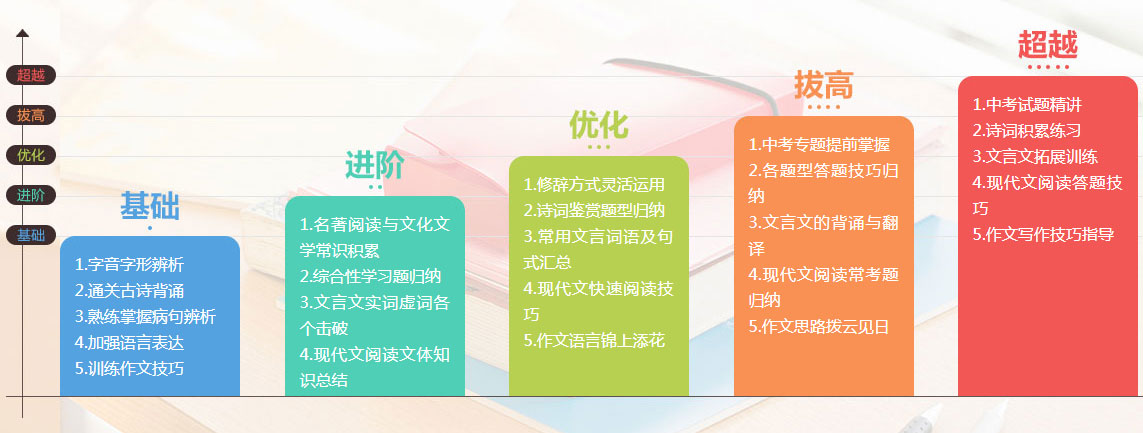 超越
拔高
优化
进阶
基础

基础

1.字音字形辨析
2.通关古诗背诵
3.熟练掌握病句辨析
4.加强语言表达
5.训练作文技巧

进阶

1.名著阅读与文化文学常识积累
2.综合性学习题归纳
3.文言文实词虚词各个击破
4.现代文阅读文体知识总结

优化

1.修辞方式灵活运用
2.诗词鉴赏题型归纳
3.常用文言词语及句式汇总
4.现代文快速阅读技巧
5.作文语言锦上添花

拔高

1.中考专题提前掌握
2.各题型答题技巧归纳
3.文言文的背诵与翻译
4.现代文阅读常考题归纳
5.作文思路拨云见日

超越

1.中考试题精讲
2.诗词积累练习
3.文言文拓展训练
4.现代文阅读答题技巧
5.作文写作技巧指导